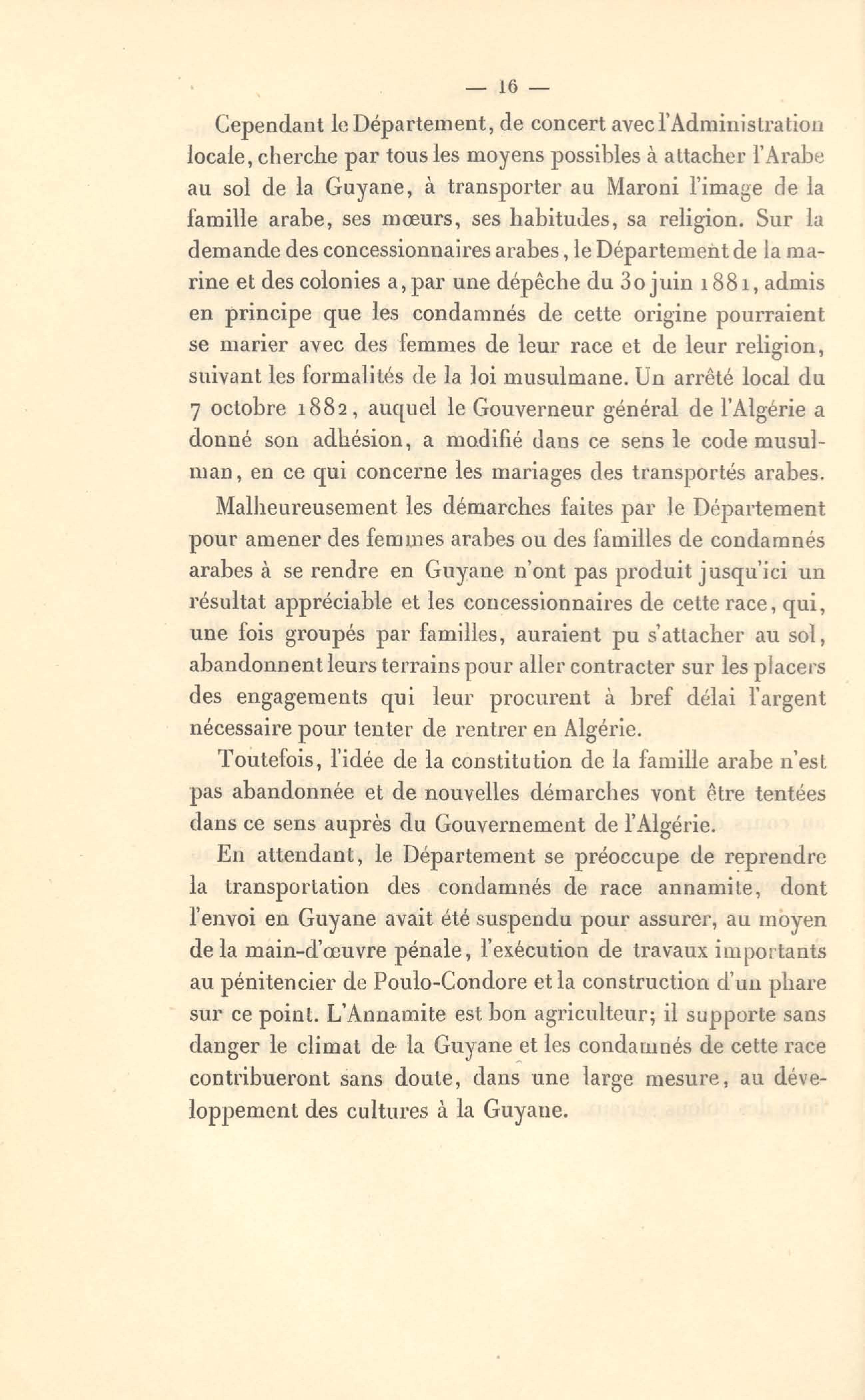 — 16 —

Cependant le Département, de concert avec l'Administration locale, cherche par tous les moyens possibles à attacher l'Arabe au sol de la Guyane, à transporter au Maroni l'image de la famille arabe, ses mœurs, ses habitudes, sa religion. Sur la demande des concessionnaires arabes, le Département de la marine et des colonies a, par une dépêche du 30 juin 1881, admis en principe que les condamnés de cette origine pourraient se marier avec des femmes de leur race et de leur religion, suivant les formalités de la loi musulmane. Un arrêté local du 7 octobre 1882, auquel le Gouverneur général de l'Algérie a donné son adhésion, a modifié dans ce sens le code musulman, en ce qui concerne les mariages des transportés arabes.

Malheureusement les démarches faites par le Département pour amener des femmes arabes ou des familles de condamnés arabes à se rendre en Guyane n'ont pas produit jusqu'ici un résultat appréciable et les concessionnaires de cette race, qui, une fois groupés par familles, auraient pu s'attacher au sol, abandonnent leurs terrains pour aller contracter sur les placers des engagements qui leur procurent à bref délai l'argent nécessaire pour tenter de rentrer en Algérie.

Toutefois, l'idée de la constitution de la famille arabe n'est pas abandonnée et de nouvelles démarches vont être tentées dans ce sens auprès du Gouvernement de l'Algérie.

En attendant, le Département se préoccupe de reprendre la transportation des condamnés de race annamite, dont l'envoi en Guyane avait été suspendu pour assurer, au moyen de la main-d'œuvre pénale, l'exécution de travaux importants au pénitencier de Poulo-Condore et la construction d'un phare sur ce point. L'Annamite est bon agriculteur; il supporte sans danger le climat de la Guyane et les condamnés de cette race contribueront sans doute, dans une large mesure, au développement des cultures à la Guyane.